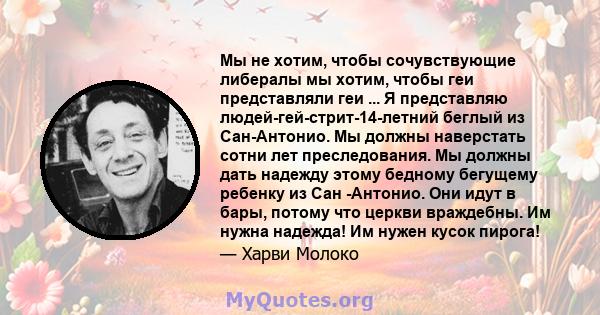 Мы не хотим, чтобы сочувствующие либералы мы хотим, чтобы геи представляли геи ... Я представляю людей-гей-стрит-14-летний беглый из Сан-Антонио. Мы должны наверстать сотни лет преследования. Мы должны дать надежду этому бедному бегущему ребенку из Сан -Антонио. Они идут в бары, потому что церкви враждебны. Им нужна надежда! Им нужен кусок пирога!

— Харви Молоко

MyQuotes.org